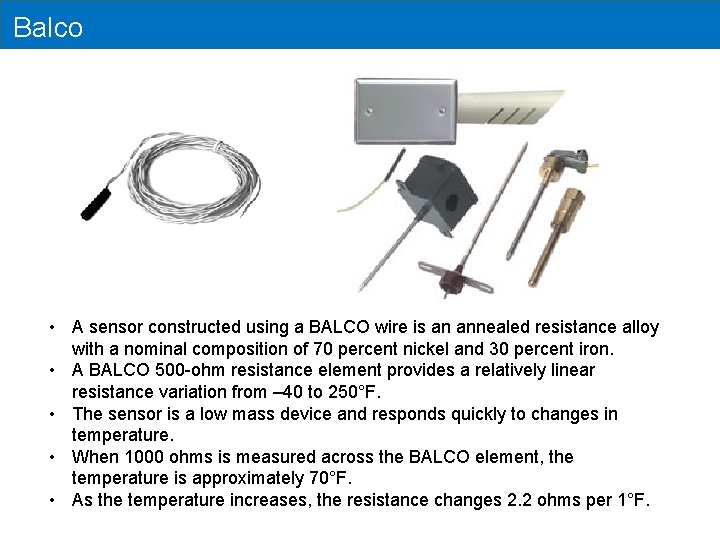 Balco

• A sensor constructed using a BALCO wire is an annealed resistance alloy with a nominal composition of 70 percent nickel and 30 percent iron.
• A BALCO 500-ohm resistance element provides a relatively linear resistance variation from –40 to 250°F.
• The sensor is a low mass device and responds quickly to changes in temperature.
• When 1000 ohms is measured across the BALCO element, the temperature is approximately 70°F.
• As the temperature increases, the resistance changes 2.2 ohms per 1°F.